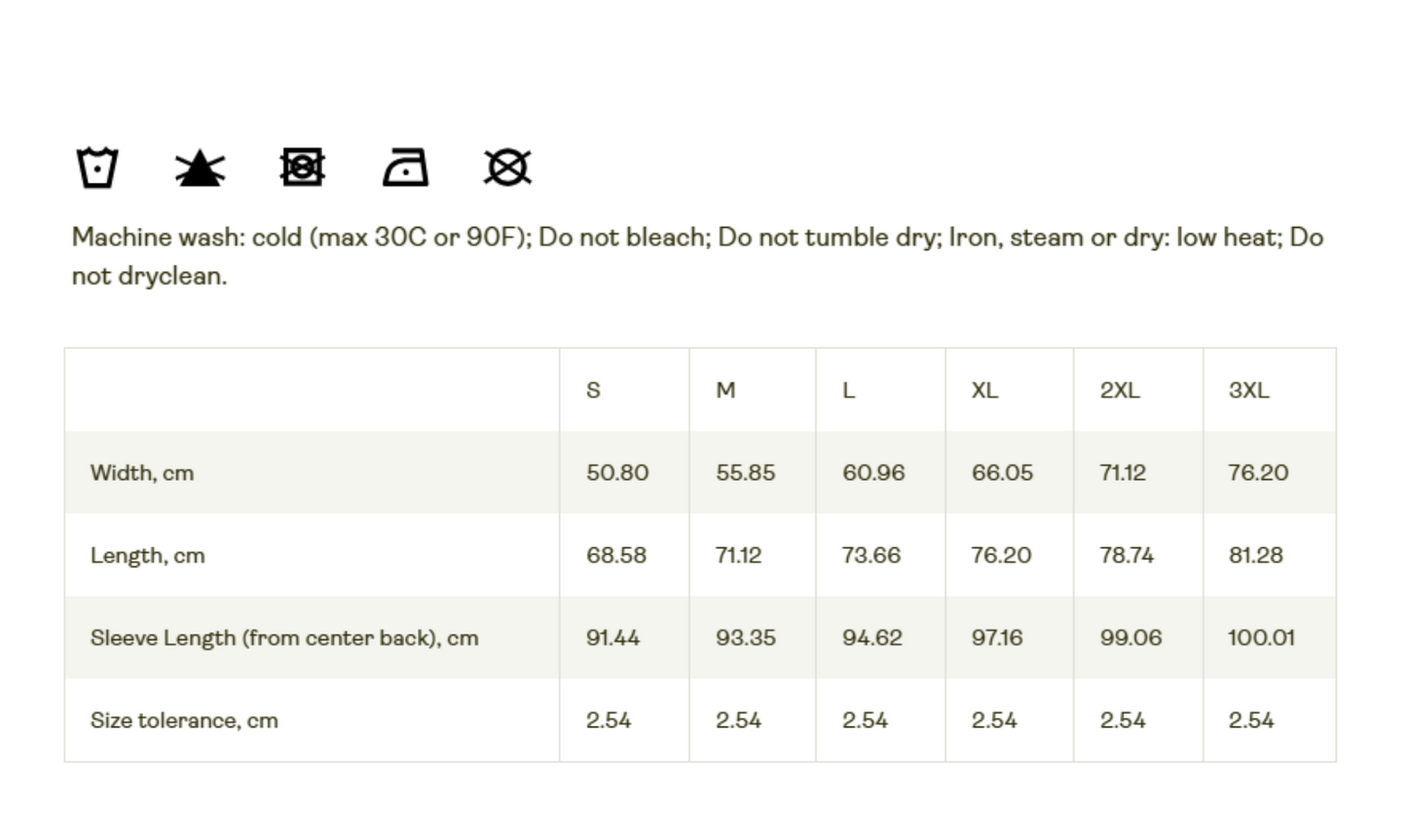 Machine wash: cold (max 30C or 90F); Do not bleach; Do not tumble dry; Iron, steam or dry: low heat; Do not dryclean.

|  | S | M | L | XL | 2XL | 3XL |
|---|---|---|---|---|---|---|
| Width, cm | 50.80 | 55.85 | 60.96 | 66.05 | 71.12 | 76.20 |
| Length, cm | 68.58 | 71.12 | 73.66 | 76.20 | 78.74 | 81.28 |
| Sleeve Length (from center back), cm | 91.44 | 93.35 | 94.62 | 97.16 | 99.06 | 100.01 |
| Size tolerance, cm | 2.54 | 2.54 | 2.54 | 2.54 | 2.54 | 2.54 |